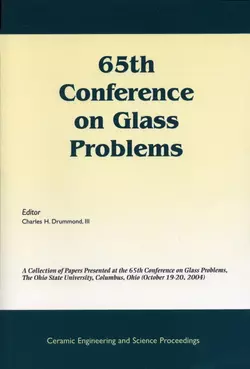 65th Conference on Glass Problems

Editor
Charles H. Drummond, III

A Collection of Papers Presented at the 65th Conference on Glass Problems, The Ohio State University, Columbus, Ohio (October 19-20, 2004)

Ceramic Engineering and Science Proceedings